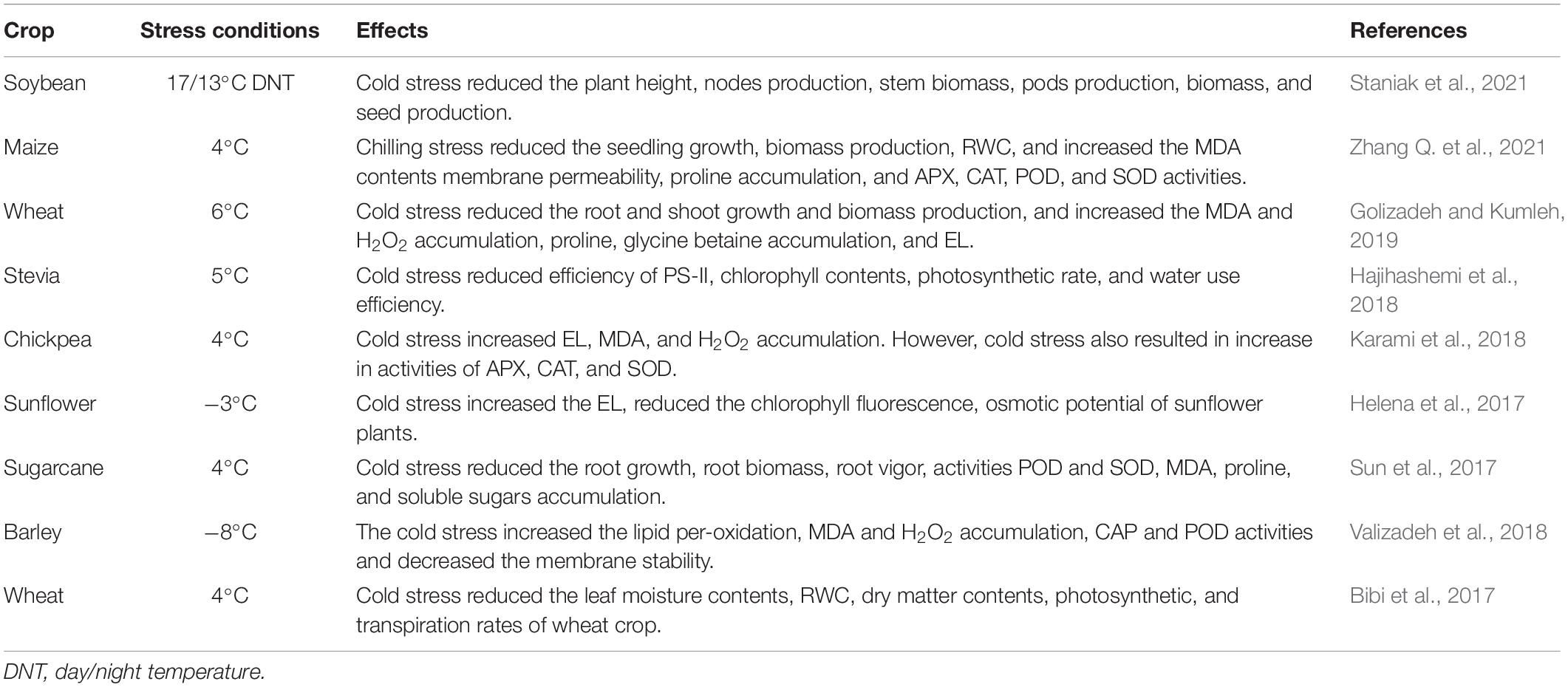 | Crop | Stress conditions | Effects | References |
|---|---|---|---|
| Soybean | 17/13°C DNT | Cold stress reduced the plant height, nodes production, stem biomass, pods production, biomass, and seed production. | Staniak et al., 2021 |
| Maize | 4°C | Chilling stress reduced the seedling growth, biomass production, RWC, and increased the MDA contents membrane permeability, proline accumulation, and APX, CAT, POD, and SOD activities. | Zhang Q. et al., 2021 |
| Wheat | 6°C | Cold stress reduced the root and shoot growth and biomass production, and increased the MDA and $H_2O_2$ accumulation, proline, glycine betaine accumulation, and EL. | Golizadeh and Kumleh, 2019 |
| Stevia | 5°C | Cold stress reduced efficiency of PS-II, chlorophyll contents, photosynthetic rate, and water use efficiency. | Hajihashemi et al., 2018 |
| Chickpea | 4°C | Cold stress increased EL, MDA, and $H_2O_2$ accumulation. However, cold stress also resulted in increase in activities of APX, CAT, and SOD. | Karami et al., 2018 |
| Sunflower | −3°C | Cold stress increased the EL, reduced the chlorophyll fluorescence, osmotic potential of sunflower plants. | Helena et al., 2017 |
| Sugarcane | 4°C | Cold stress reduced the root growth, root biomass, root vigor, activities POD and SOD, MDA, proline, and soluble sugars accumulation. | Sun et al., 2017 |
| Barley | −8°C | The cold stress increased the lipid per-oxidation, MDA and $H_2O_2$ accumulation, CAP and POD activities and decreased the membrane stability. | Valizadeh et al., 2018 |
| Wheat | 4°C | Cold stress reduced the leaf moisture contents, RWC, dry matter contents, photosynthetic, and transpiration rates of wheat crop. | Bibi et al., 2017 |

DNT, day/night temperature.